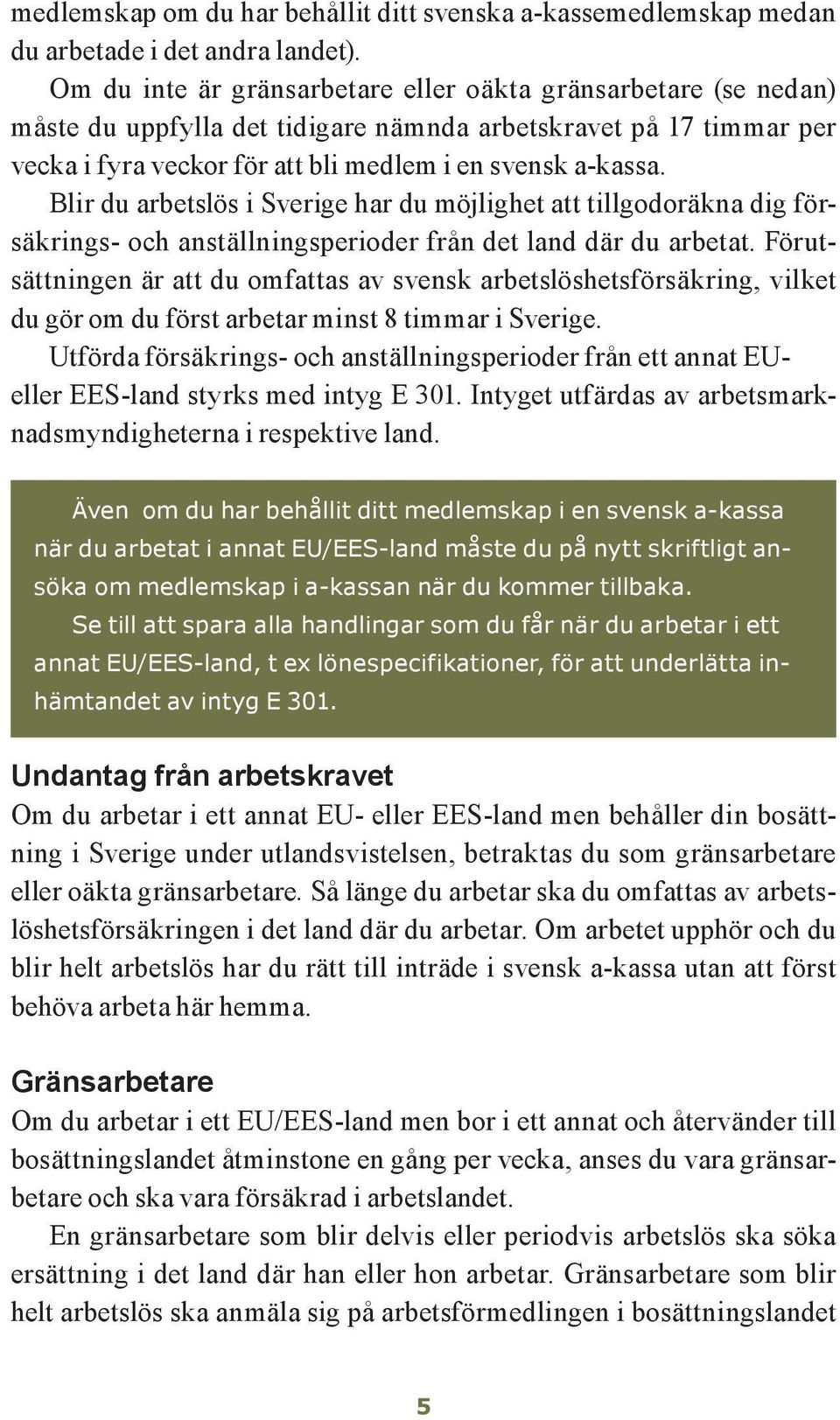 medlemskap om du har behållit ditt svenska a-kassemedlemskap medan du arbetade i det andra landet).

Om du inte är gränsarbetare eller oäkta gränsarbetare (se nedan) måste du uppfylla det tidigare nämnda arbetskravet på 17 timmar per vecka i fyra veckor för att bli medlem i en svensk a-kassa.

Blir du arbetslös i Sverige har du möjlighet att tillgodoräkna dig försäkrings- och anställningsperioder från det land där du arbetat. Förutsättningen är att du omfattas av svensk arbetslöshetsförsäkring, vilket du gör om du först arbetar minst 8 timmar i Sverige.

Utförda försäkrings- och anställningsperioder från ett annat EU- eller EES-land styrks med intyg E 301. Intyget utfärdas av arbetsmarknadsmyndigheterna i respektive land.

Även om du har behållit ditt medlemskap i en svensk a-kassa när du arbetat i annat EU/EES-land måste du på nytt skriftligt ansöka om medlemskap i a-kassan när du kommer tillbaka.

Se till att spara alla handlingar som du får när du arbetar i ett annat EU/EES-land, t ex lönespecifikationer, för att underlätta inhämtandet av intyg E 301.

Undantag från arbetskravet
Om du arbetar i ett annat EU- eller EES-land men behåller din bosättning i Sverige under utlandsvistelsen, betraktas du som gränsarbetare eller oäkta gränsarbetare. Så länge du arbetar ska du omfattas av arbetslöshetsförsäkringen i det land där du arbetar. Om arbetet upphör och du blir helt arbetslös har du rätt till inträde i svensk a-kassa utan att först behöva arbeta här hemma.

Gränsarbetare
Om du arbetar i ett EU/EES-land men bor i ett annat och återvänder till bosättningslandet åtminstone en gång per vecka, anses du vara gränsarbetare och ska vara försäkrad i arbetslandet.

En gränsarbetare som blir delvis eller periodvis arbetslös ska söka ersättning i det land där han eller hon arbetar. Gränsarbetare som blir helt arbetslös ska anmäla sig på arbetsförmedlingen i bosättningslandet

5